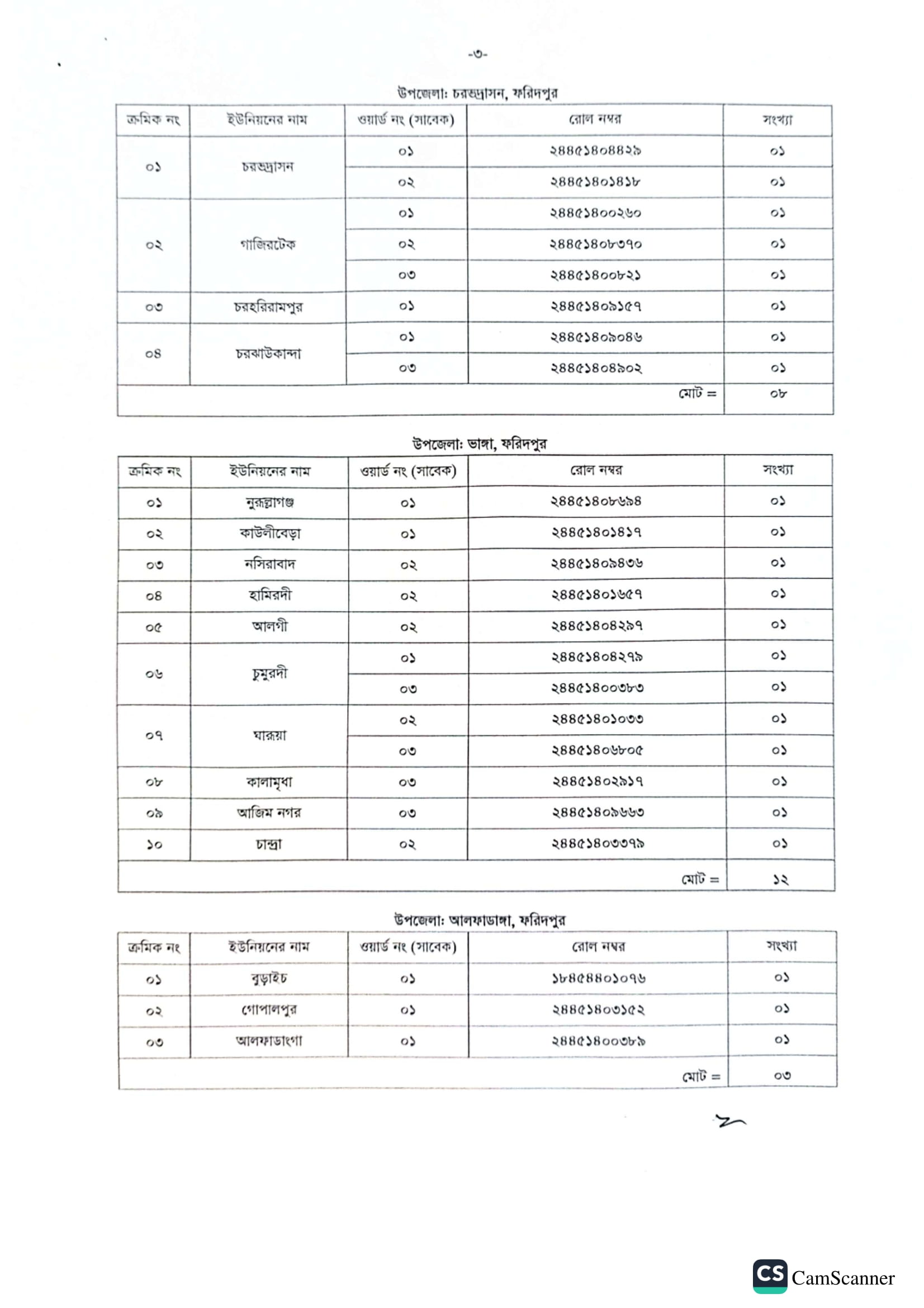 -৩-

উপজেলা: চরভদ্রাসন, ফরিদপুর

| ক্রমিক নং | ইউনিয়নের নাম | ওয়ার্ড নং (সাবেক) | রোল নম্বর | সংখ্যা |
|---|---|---|---|---|
| ০১ | চরভদ্রাসন | ০১ | ২৪৪৫১৪০৪৪২৯ | ০১ |
| | | ০২ | ২৪৪৫১৪০১৪১৮ | ০১ |
| ০২ | গাজিরটেক | ০১ | ২৪৪৫১৪০০২৬০ | ০১ |
| | | ০২ | ২৪৪৫১৪০৮৩৭০ | ০১ |
| | | ০৩ | ২৪৪৫১৪০০৮২১ | ০১ |
| ০৩ | চরহরিরামপুর | ০১ | ২৪৪৫১৪০৯১৫৭ | ০১ |
| ০৪ | চরঝাউকান্দা | ০১ | ২৪৪৫১৪০৯০৪৬ | ০১ |
| | | ০৩ | ২৪৪৫১৪০৪৯০২ | ০১ |
| | | | মোট = | ০৮ |

উপজেলা: ভাঙ্গা, ফরিদপুর

| ক্রমিক নং | ইউনিয়নের নাম | ওয়ার্ড নং (সাবেক) | রোল নম্বর | সংখ্যা |
|---|---|---|---|---|
| ০১ | নুরুল্লাগঞ্জ | ০১ | ২৪৪৫১৪০৮৬৯৪ | ০১ |
| ০২ | কাউলীবেড়া | ০১ | ২৪৪৫১৪০১৪১৭ | ০১ |
| ০৩ | নসিরাবাদ | ০২ | ২৪৪৫১৪০৯৪৩৬ | ০১ |
| ০৪ | হামিরদী | ০২ | ২৪৪৫১৪০১৬৫৭ | ০১ |
| ০৫ | আলগী | ০২ | ২৪৪৫১৪০৪২৯৭ | ০১ |
| ০৬ | চুমুরদী | ০১ | ২৪৪৫১৪০৪২৭৯ | ০১ |
| | | ০৩ | ২৪৪৫১৪০০৩৮৩ | ০১ |
| ০৭ | ঘারুয়া | ০২ | ২৪৪৫১৪০১০৩৩ | ০১ |
| | | ০৩ | ২৪৪৫১৪০৬৮০৫ | ০১ |
| ০৮ | কালামৃধা | ০৩ | ২৪৪৫১৪০২৯১৭ | ০১ |
| ০৯ | আজিম নগর | ০৩ | ২৪৪৫১৪০৯৬৬৩ | ০১ |
| ১০ | চান্দ্রা | ০২ | ২৪৪৫১৪০৩৩৭৯ | ০১ |
| | | | মোট = | ১২ |

উপজেলা: আলফাডাঙ্গা, ফরিদপুর

| ক্রমিক নং | ইউনিয়নের নাম | ওয়ার্ড নং (সাবেক) | রোল নম্বর | সংখ্যা |
|---|---|---|---|---|
| ০১ | বুড়াইচ | ০১ | ১৮৪৫৪৪০১০৭৬ | ০১ |
| ০২ | গোপালপুর | ০১ | ২৪৪৫১৪০৩১৫২ | ০১ |
| ০৩ | আলফাডাংগা | ০১ | ২৪৪৫১৪০০৩৮৯ | ০১ |
| | | | মোট = | ০৩ |

CS CamScanner